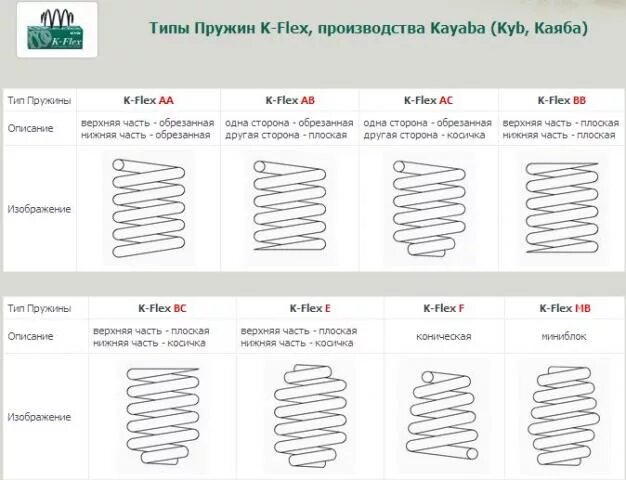 K-Flex

Типы Пружин K-Flex, производства Kayaba (Kyb, Каяба)

| Тип Пружины | K-Flex AA | K-Flex AB | K-Flex AC | K-Flex BB |
|---|---|---|---|---|
| Описание | верхняя часть - обрезанная нижняя часть - обрезанная | одна сторона - обрезанная другая сторона - плоская | одна сторона - обрезанная другая сторона - косичка | верхняя часть - плоская нижняя часть - плоская |
| Изображение | | | | |

| Тип Пружины | K-Flex BC | K-Flex E | K-Flex F | K-Flex MB |
|---|---|---|---|---|
| Описание | верхняя часть - плоская нижняя часть - косичка | верхняя часть - плоская нижняя часть - косичка | коническая | миниблок |
| Изображение | | | | |